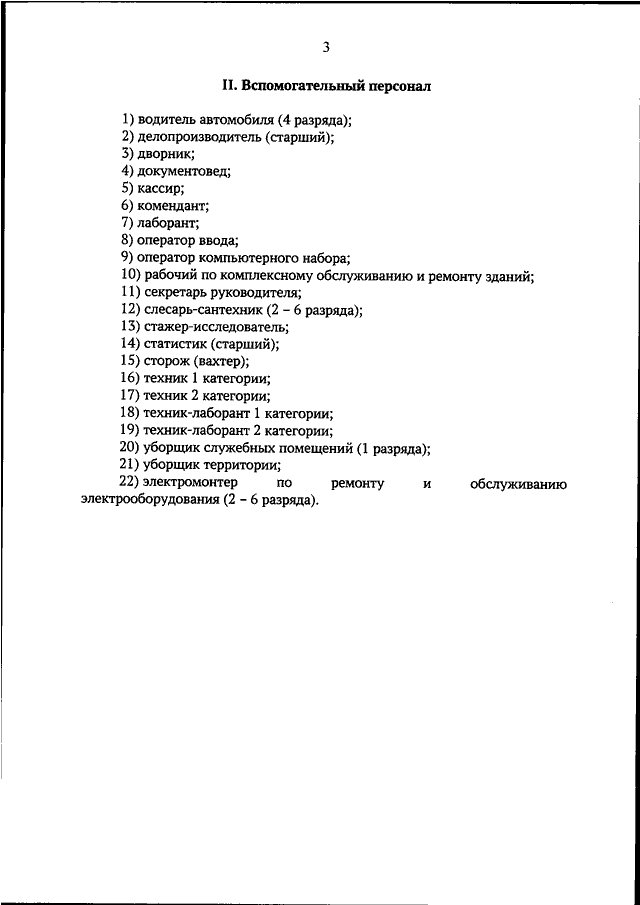 3

II. Вспомогательный персонал

1) водитель автомобиля (4 разряда);
2) делопроизводитель (старший);
3) дворник;
4) документовед;
5) кассир;
6) комендант;
7) лаборант;
8) оператор ввода;
9) оператор компьютерного набора;
10) рабочий по комплексному обслуживанию и ремонту зданий;
11) секретарь руководителя;
12) слесарь-сантехник (2 – 6 разряда);
13) стажер-исследователь;
14) статистик (старший);
15) сторож (вахтер);
16) техник 1 категории;
17) техник 2 категории;
18) техник-лаборант 1 категории;
19) техник-лаборант 2 категории;
20) уборщик служебных помещений (1 разряда);
21) уборщик территории;
22) электромонтер по ремонту и обслуживанию электрооборудования (2 – 6 разряда).